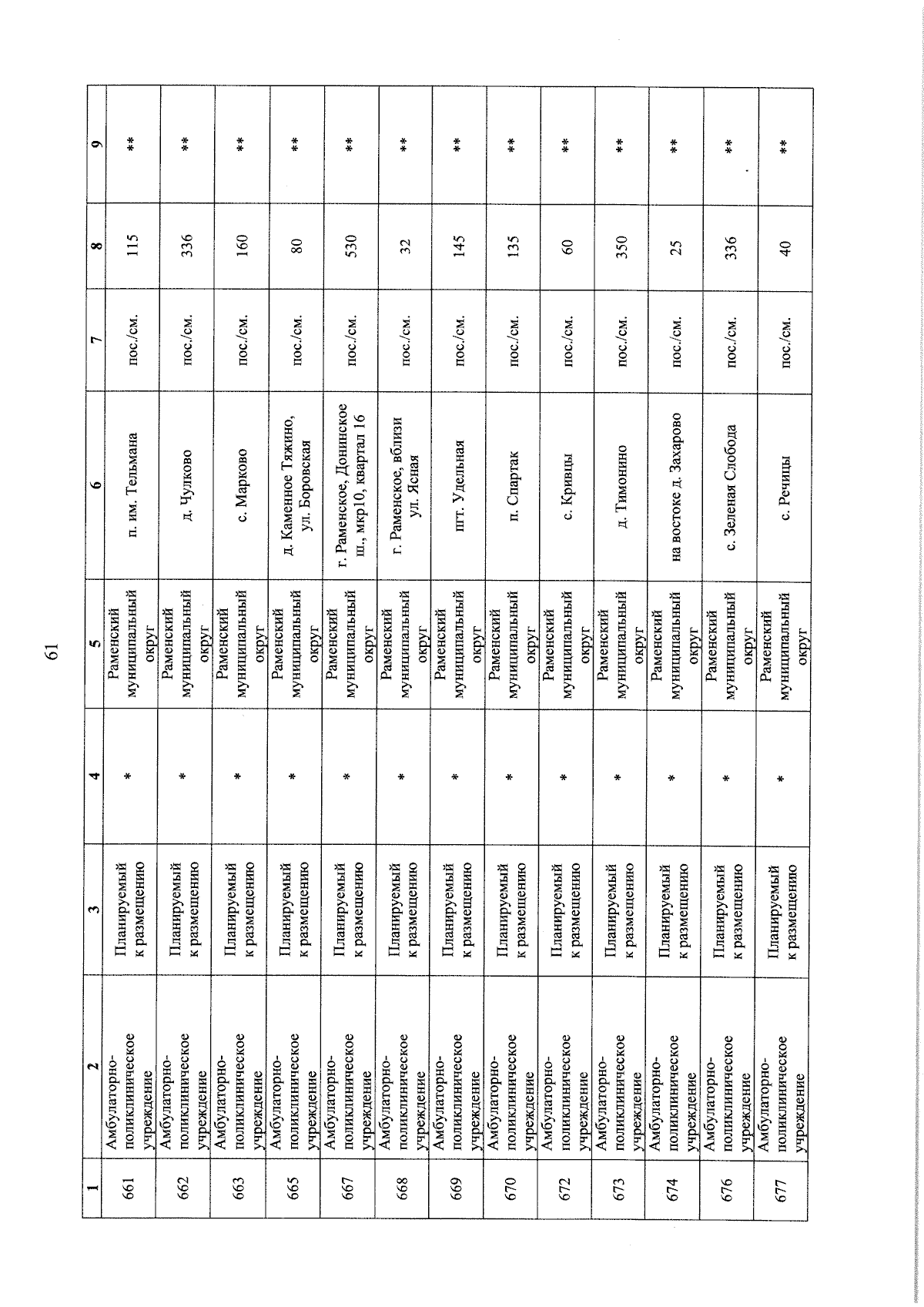 61

| 1 | 2 | 3 | 4 | 5 | 6 | 7 | 8 | 9 |
|---|---|---|---|---|---|---|---|---|
| 661 | Амбулаторно-поликлиническое учреждение | Планируемый к размещению | * | Раменский муниципальный округ | п. им. Тельмана | пос./см. | 115 | ** |
| 662 | Амбулаторно-поликлиническое учреждение | Планируемый к размещению | * | Раменский муниципальный округ | д. Чулково | пос./см. | 336 | ** |
| 663 | Амбулаторно-поликлиническое учреждение | Планируемый к размещению | * | Раменский муниципальный округ | с. Марково | пос./см. | 160 | ** |
| 665 | Амбулаторно-поликлиническое учреждение | Планируемый к размещению | * | Раменский муниципальный округ | д. Каменное Тяжино, ул. Боровская | пос./см. | 80 | ** |
| 667 | Амбулаторно-поликлиническое учреждение | Планируемый к размещению | * | Раменский муниципальный округ | г. Раменское, Донинское ш., мкр10, квартал 16 | пос./см. | 530 | ** |
| 668 | Амбулаторно-поликлиническое учреждение | Планируемый к размещению | * | Раменский муниципальный округ | г. Раменское, вблизи ул. Ясная | пос./см. | 32 | ** |
| 669 | Амбулаторно-поликлиническое учреждение | Планируемый к размещению | * | Раменский муниципальный округ | пгт. Удельная | пос./см. | 145 | ** |
| 670 | Амбулаторно-поликлиническое учреждение | Планируемый к размещению | * | Раменский муниципальный округ | п. Спартак | пос./см. | 135 | ** |
| 672 | Амбулаторно-поликлиническое учреждение | Планируемый к размещению | * | Раменский муниципальный округ | с. Кривцы | пос./см. | 60 | ** |
| 673 | Амбулаторно-поликлиническое учреждение | Планируемый к размещению | * | Раменский муниципальный округ | д. Тимонино | пос./см. | 350 | ** |
| 674 | Амбулаторно-поликлиническое учреждение | Планируемый к размещению | * | Раменский муниципальный округ | на востоке д. Захарово | пос./см. | 25 | ** |
| 676 | Амбулаторно-поликлиническое учреждение | Планируемый к размещению | * | Раменский муниципальный округ | с. Зеленая Слобода | пос./см. | 336 | ** |
| 677 | Амбулаторно-поликлиническое учреждение | Планируемый к размещению | * | Раменский муниципальный округ | с. Речицы | пос./см. | 40 | ** |